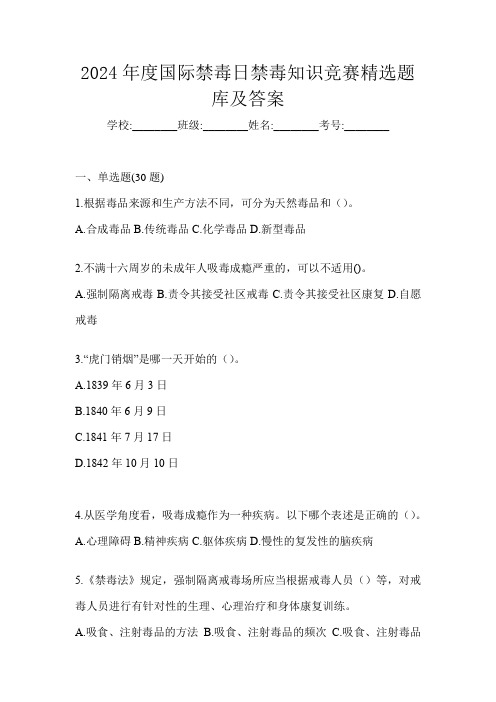 2024 年度国际禁毒日禁毒知识竞赛精选题库及答案

学校:________班级:________姓名:________考号:________

一、单选题(30 题)

1.根据毒品来源和生产方法不同，可分为天然毒品和（）。

A.合成毒品 B.传统毒品 C.化学毒品 D.新型毒品

2.不满十六周岁的未成年人吸毒成瘾严重的，可以不适用()。

A.强制隔离戒毒 B.责令其接受社区戒毒 C.责令其接受社区康复 D.自愿戒毒

3.“虎门销烟”是哪一天开始的（）。

A.1839 年 6 月 3 日

B.1840 年 6 月 9 日

C.1841 年 7 月 17 日

D.1842 年 10 月 10 日

4.从医学角度看，吸毒成瘾作为一种疾病。以下哪个表述是正确的（）。

A.心理障碍 B.精神疾病 C.躯体疾病 D.慢性的复发性的脑疾病

5.《禁毒法》规定，强制隔离戒毒场所应当根据戒毒人员（）等，对戒毒人员进行有针对性的生理、心理治疗和身体康复训练。

A.吸食、注射毒品的方法 B.吸食、注射毒品的频次 C.吸食、注射毒品